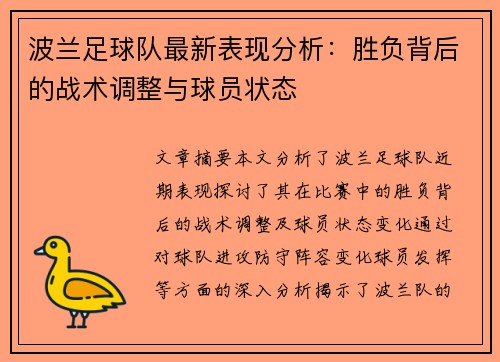 波兰足球队最新表现分析：胜负背后的战术调整与球员状态

文章摘要本文分析了波兰足球队近期表现探讨了其在比赛中的胜负背后的战术调整及球员状态变化通过对球队进攻防守阵容变化球员发挥等方面的深入分析揭示了波兰队的